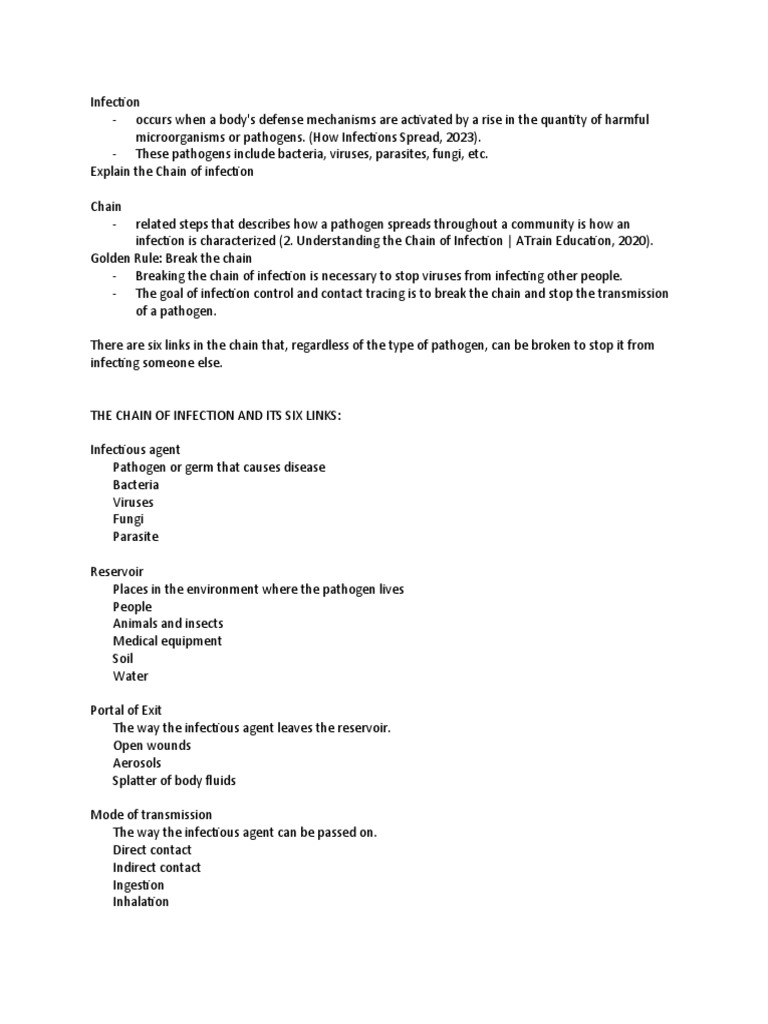 Infection
- occurs when a body's defense mechanisms are activated by a rise in the quantity of harmful microorganisms or pathogens. (How Infections Spread, 2023).
- These pathogens include bacteria, viruses, parasites, fungi, etc.
Explain the Chain of infection

Chain
- related steps that describes how a pathogen spreads throughout a community is how an infection is characterized (2. Understanding the Chain of Infection | ATrain Education, 2020).
Golden Rule: Break the chain
- Breaking the chain of infection is necessary to stop viruses from infecting other people.
- The goal of infection control and contact tracing is to break the chain and stop the transmission of a pathogen.

There are six links in the chain that, regardless of the type of pathogen, can be broken to stop it from infecting someone else.

THE CHAIN OF INFECTION AND ITS SIX LINKS:

Infectious agent
Pathogen or germ that causes disease
Bacteria
Viruses
Fungi
Parasite

Reservoir
Places in the environment where the pathogen lives
People
Animals and insects
Medical equipment
Soil
Water

Portal of Exit
The way the infectious agent leaves the reservoir.
Open wounds
Aerosols
Splatter of body fluids

Mode of transmission
The way the infectious agent can be passed on.
Direct contact
Indirect contact
Ingestion
Inhalation